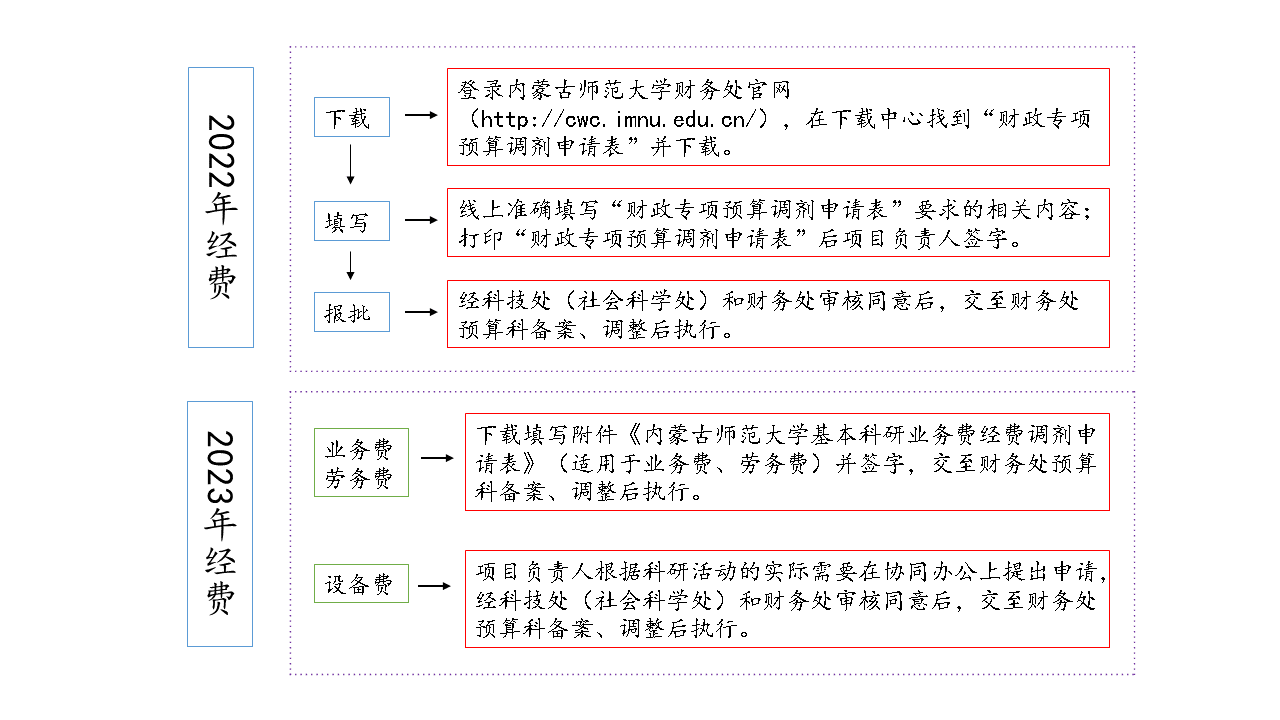 2022年经费

下载

登录内蒙古师范大学财务处官网（http://cwc.imnu.edu.cn/），在下载中心找到“财政专项预算调剂申请表”并下载。

填写

线上准确填写“财政专项预算调剂申请表”要求的相关内容；打印“财政专项预算调剂申请表”后项目负责人签字。

报批

经科技处（社会科学处）和财务处审核同意后，交至财务处预算科备案、调整后执行。

2023年经费

业务费
劳务费

下载填写附件《内蒙古师范大学基本科研业务费经费调剂申请表》（适用于业务费、劳务费）并签字，交至财务处预算科备案、调整后执行。

设备费

项目负责人根据科研活动的实际需要在协同办公上提出申请，经科技处（社会科学处）和财务处审核同意后，交至财务处预算科备案、调整后执行。